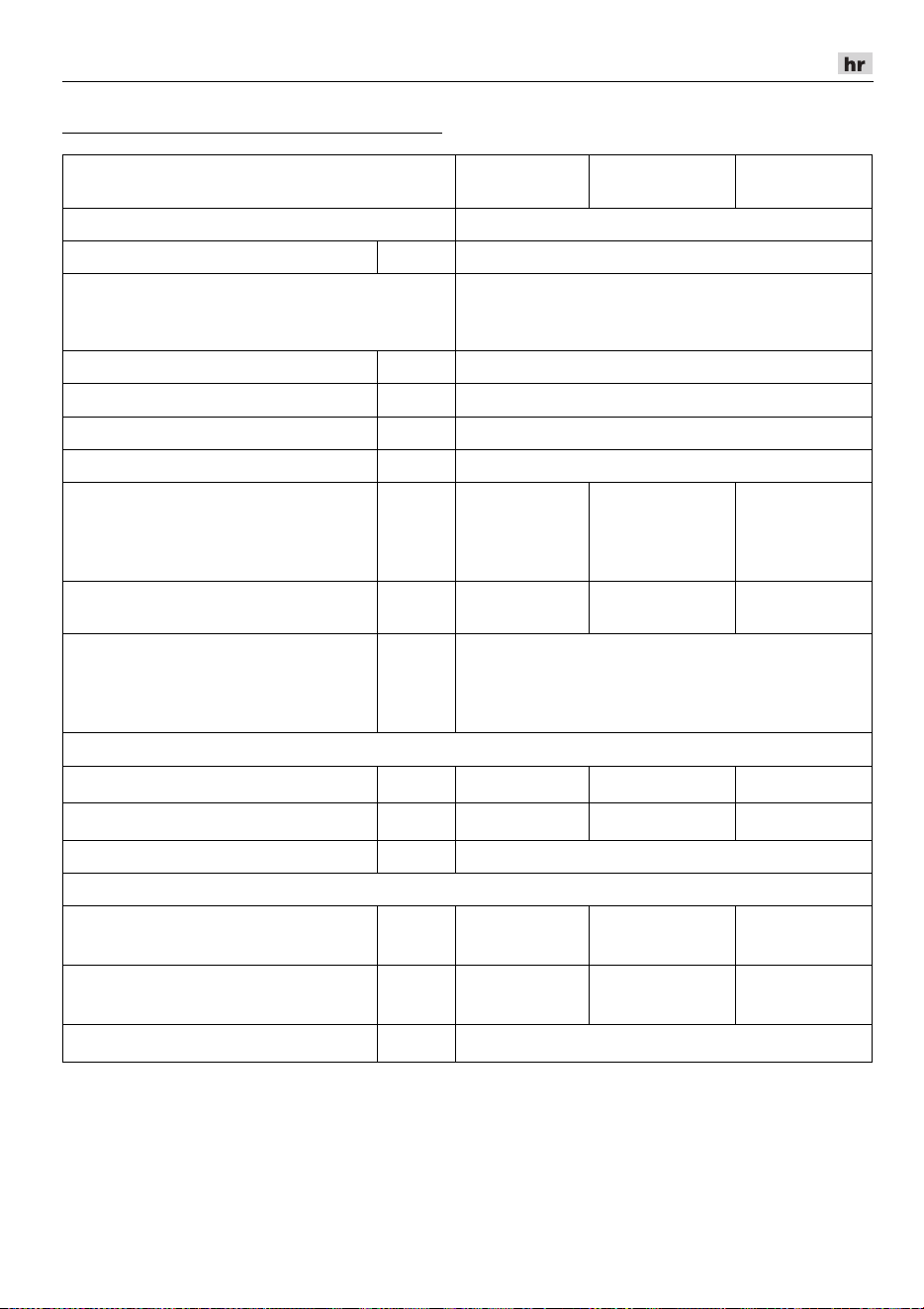 hr